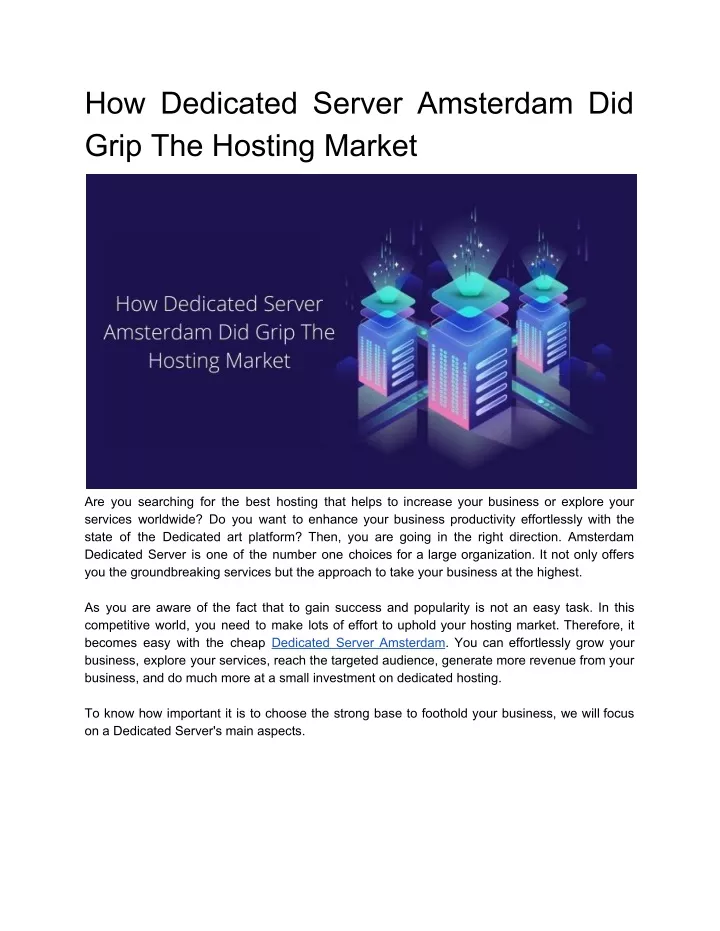 How Dedicated Server Amsterdam Did Grip The Hosting Market

How Dedicated Server Amsterdam Did Grip The Hosting Market

Are you searching for the best hosting that helps to increase your business or explore your services worldwide? Do you want to enhance your business productivity effortlessly with the state of the Dedicated art platform? Then, you are going in the right direction. Amsterdam Dedicated Server is one of the number one choices for a large organization. It not only offers you the groundbreaking services but the approach to take your business at the highest.

As you are aware of the fact that to gain success and popularity is not an easy task. In this competitive world, you need to make lots of effort to uphold your hosting market. Therefore, it becomes easy with the cheap Dedicated Server Amsterdam. You can effortlessly grow your business, explore your services, reach the targeted audience, generate more revenue from your business, and do much more at a small investment on dedicated hosting.

To know how important it is to choose the strong base to foothold your business, we will focus on a Dedicated Server's main aspects.